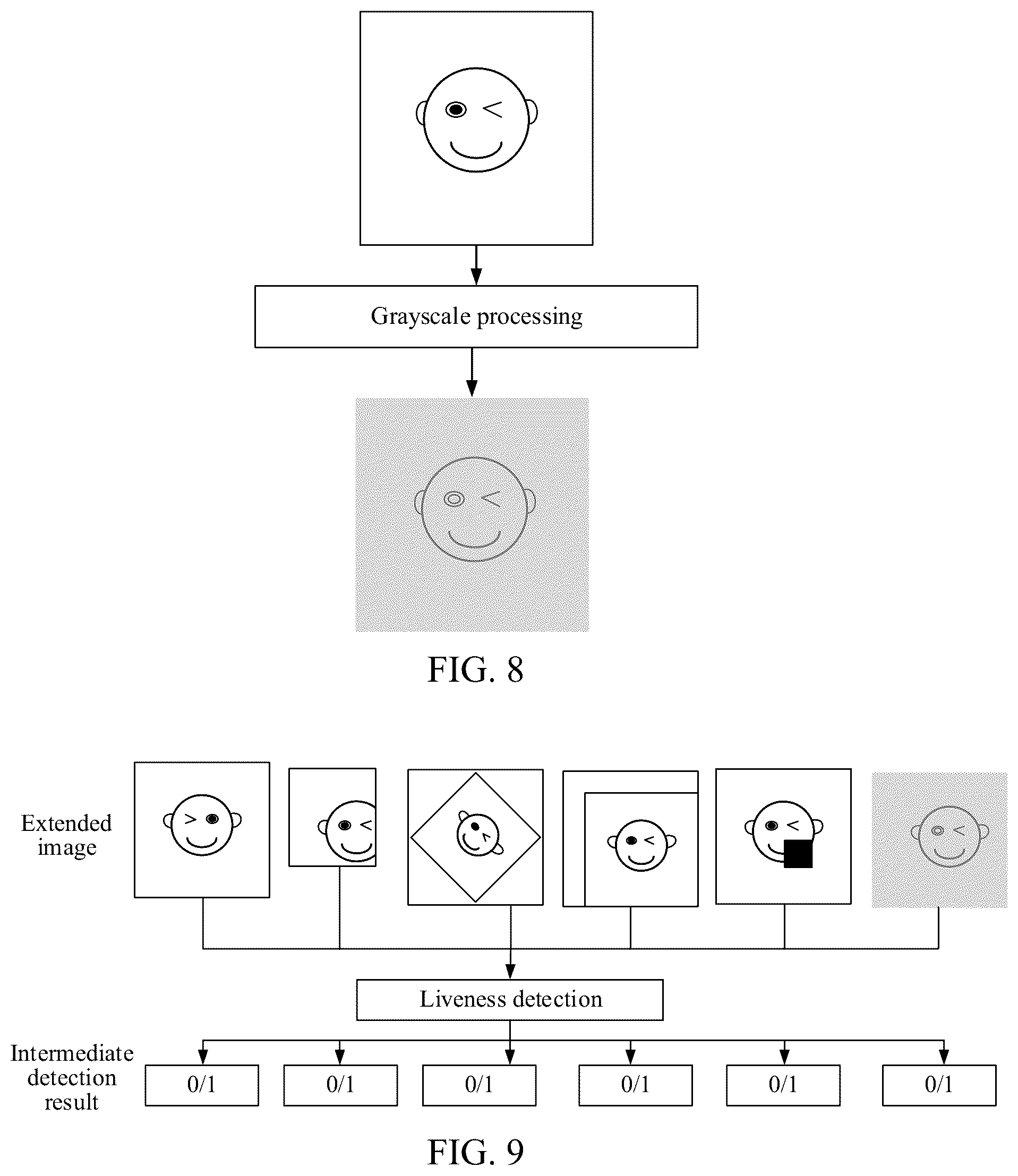 Grayscale processing

FIG. 8

Extended image

Liveness detection

Intermediate detection result

0/1

0/1

0/1

0/1

0/1

0/1

FIG. 9